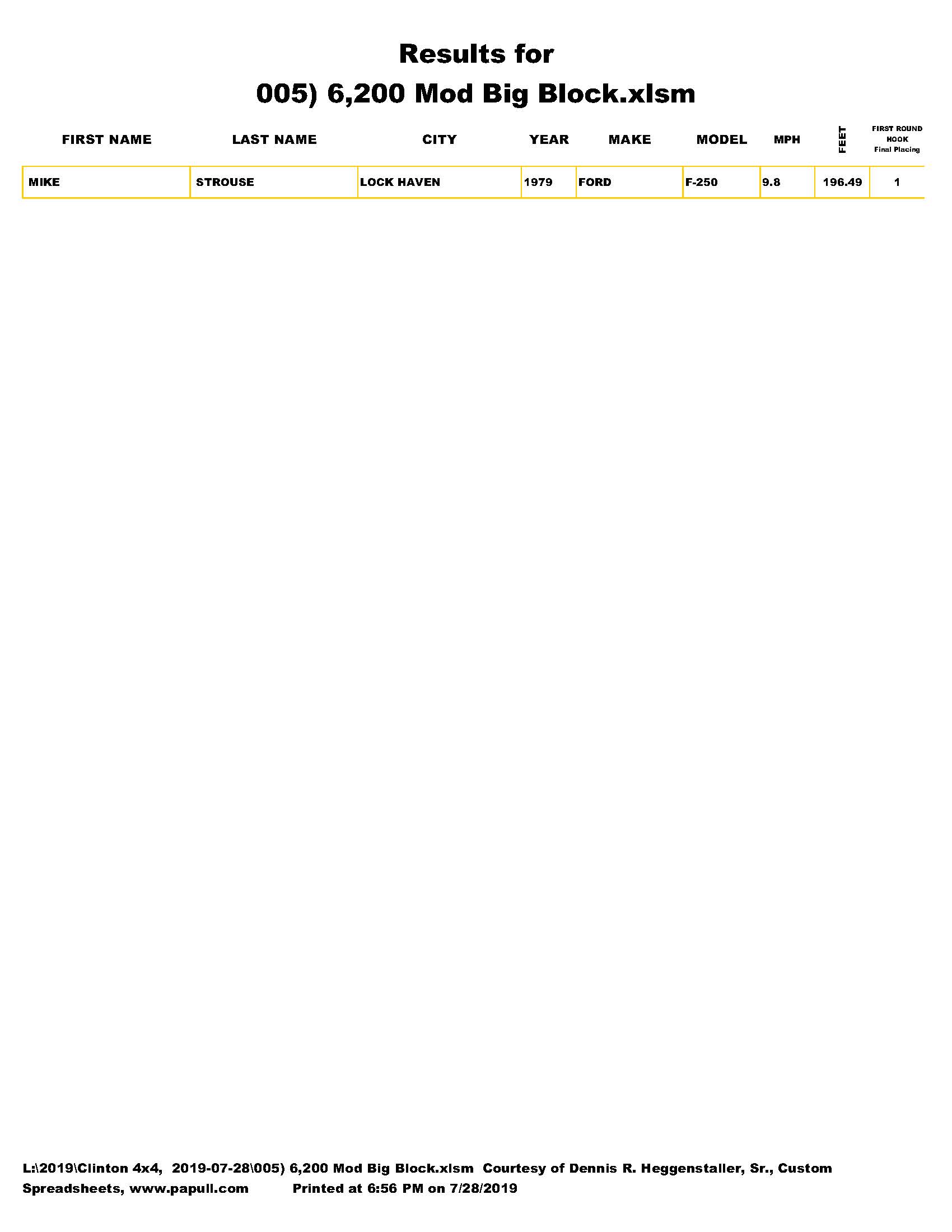 Results for
005) 6,200 Mod Big Block.xlsm

| FIRST NAME | LAST NAME | CITY | YEAR | MAKE | MODEL | MPH | FEET | FIRST ROUND HOOK Final Placing |
|---|---|---|---|---|---|---|---|---|
| MIKE | STROUSE | LOCK HAVEN | 1979 | FORD | F-250 | 9.8 | 196.49 | 1 |

L:\2019\Clinton 4x4, 2019-07-28\005) 6,200 Mod Big Block.xlsm Courtesy of Dennis R. Heggenstaller, Sr., Custom Spreadsheets, www.papull.com Printed at 6:56 PM on 7/28/2019